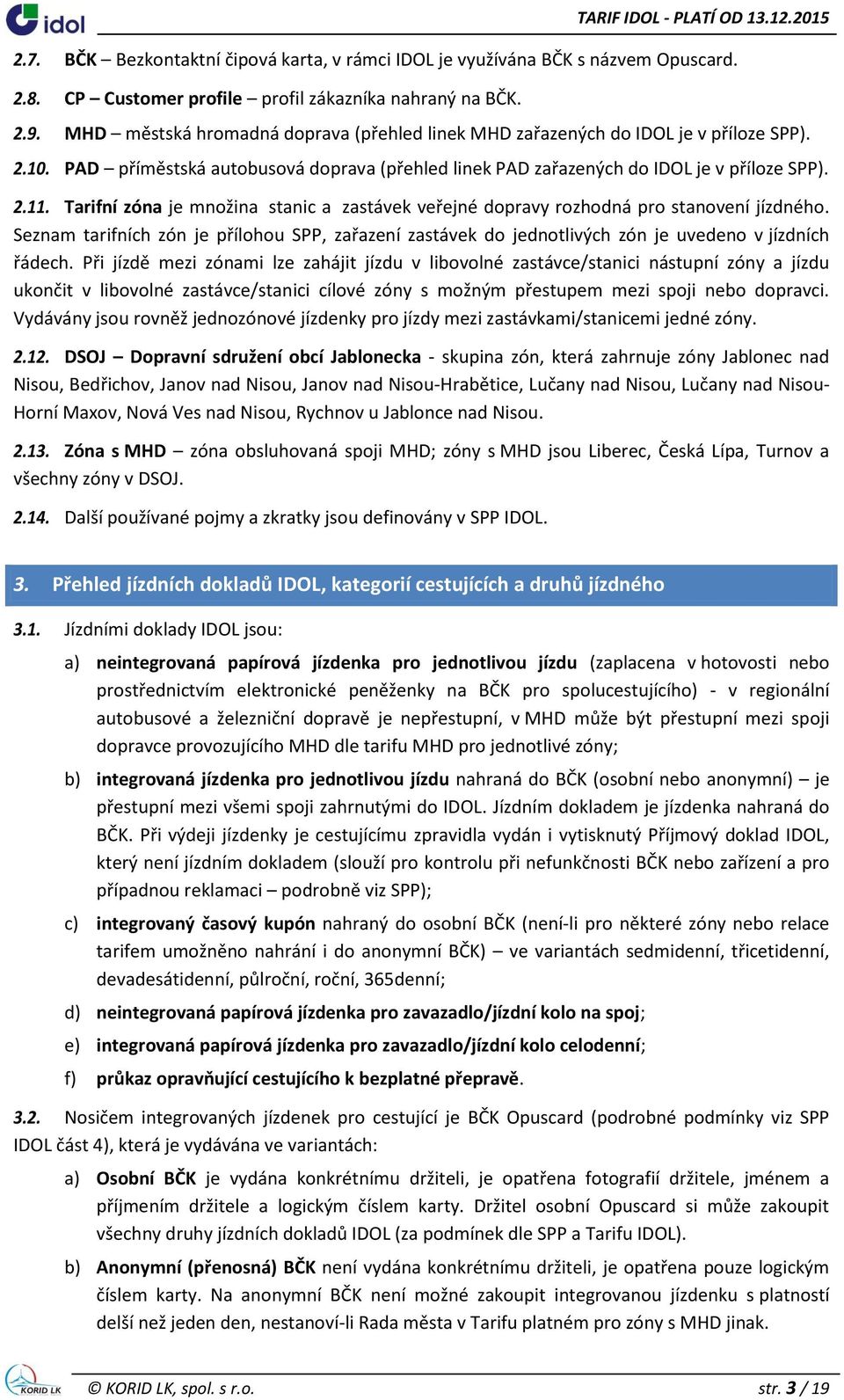 idol TARIF IDOL - PLATÍ OD 13.12.2015

2.7. BČK – Bezkontaktní čipová karta, v rámci IDOL je využívána BČK s názvem Opuscard.

2.8. CP – Customer profile – profil zákazníka nahraný na BČK.

2.9. MHD – městská hromadná doprava (přehled linek MHD zařazených do IDOL je v příloze SPP).

2.10. PAD – příměstská autobusová doprava (přehled linek PAD zařazených do IDOL je v příloze SPP).

2.11. Tarifní zóna je množina stanic a zastávek veřejné dopravy rozhodná pro stanovení jízdného. Seznam tarifních zón je přílohou SPP, zařazení zastávek do jednotlivých zón je uvedeno v jízdních řádech. Při jízdě mezi zónami lze zahájit jízdu v libovolné zastávce/stanici nástupní zóny a jízdu ukončit v libovolné zastávce/stanici cílové zóny s možným přestupem mezi spoji nebo dopravci. Vydávány jsou rovněž jednozónové jízdenky pro jízdy mezi zastávkami/stanicemi jedné zóny.

2.12. DSOJ – Dopravní sdružení obcí Jablonecka - skupina zón, která zahrnuje zóny Jablonec nad Nisou, Bedřichov, Janov nad Nisou, Janov nad Nisou-Hrabětice, Lučany nad Nisou, Lučany nad Nisou-Horní Maxov, Nová Ves nad Nisou, Rychnov u Jablonce nad Nisou.

2.13. Zóna s MHD – zóna obsluhovaná spoji MHD; zóny s MHD jsou Liberec, Česká Lípa, Turnov a všechny zóny v DSOJ.

2.14. Další používané pojmy a zkratky jsou definovány v SPP IDOL.

3. Přehled jízdních dokladů IDOL, kategorií cestujících a druhů jízdného

3.1. Jízdními doklady IDOL jsou:

a) neintegrovaná papírová jízdenka pro jednotlivou jízdu (zaplacena v hotovosti nebo prostřednictvím elektronické peněženky na BČK pro spolucestujícího) - v regionální autobusové a železniční dopravě je nepřestupní, v MHD může být přestupní mezi spoji dopravce provozujícího MHD dle tarifu MHD pro jednotlivé zóny;

b) integrovaná jízdenka pro jednotlivou jízdu nahraná do BČK (osobní nebo anonymní) – je přestupní mezi všemi spoji zahrnutými do IDOL. Jízdním dokladem je jízdenka nahraná do BČK. Při výdeji jízdenky je cestujícímu zpravidla vydán i vytisknutý Příjmový doklad IDOL, který není jízdním dokladem (slouží pro kontrolu při nefunkčnosti BČK nebo zařízení a pro případnou reklamaci – podrobně viz SPP);

c) integrovaný časový kupón nahraný do osobní BČK (není-li pro některé zóny nebo relace tarifem umožněno nahrání i do anonymní BČK) – ve variantách sedmidenní, třicetidenní, devadesátidenní, půlroční, roční, 365denní;

d) neintegrovaná papírová jízdenka pro zavazadlo/jízdní kolo na spoj;

e) integrovaná papírová jízdenka pro zavazadlo/jízdní kolo celodenní;

f) průkaz opravňující cestujícího k bezplatné přepravě.

3.2. Nosičem integrovaných jízdenek pro cestující je BČK Opuscard (podrobné podmínky viz SPP IDOL část 4), která je vydávána ve variantách:

a) Osobní BČK je vydána konkrétnímu držiteli, je opatřena fotografií držitele, jménem a příjmením držitele a logickým číslem karty. Držitel osobní Opuscard si může zakoupit všechny druhy jízdních dokladů IDOL (za podmínek dle SPP a Tarifu IDOL).

b) Anonymní (přenosná) BČK není vydána konkrétnímu držiteli, je opatřena pouze logickým číslem karty. Na anonymní BČK není možné zakoupit integrovanou jízdenku s platností delší než jeden den, nestanoví-li Rada města v Tarifu platném pro zóny s MHD jinak.

KORID LK © KORID LK, spol. s r.o. str. 3 / 19